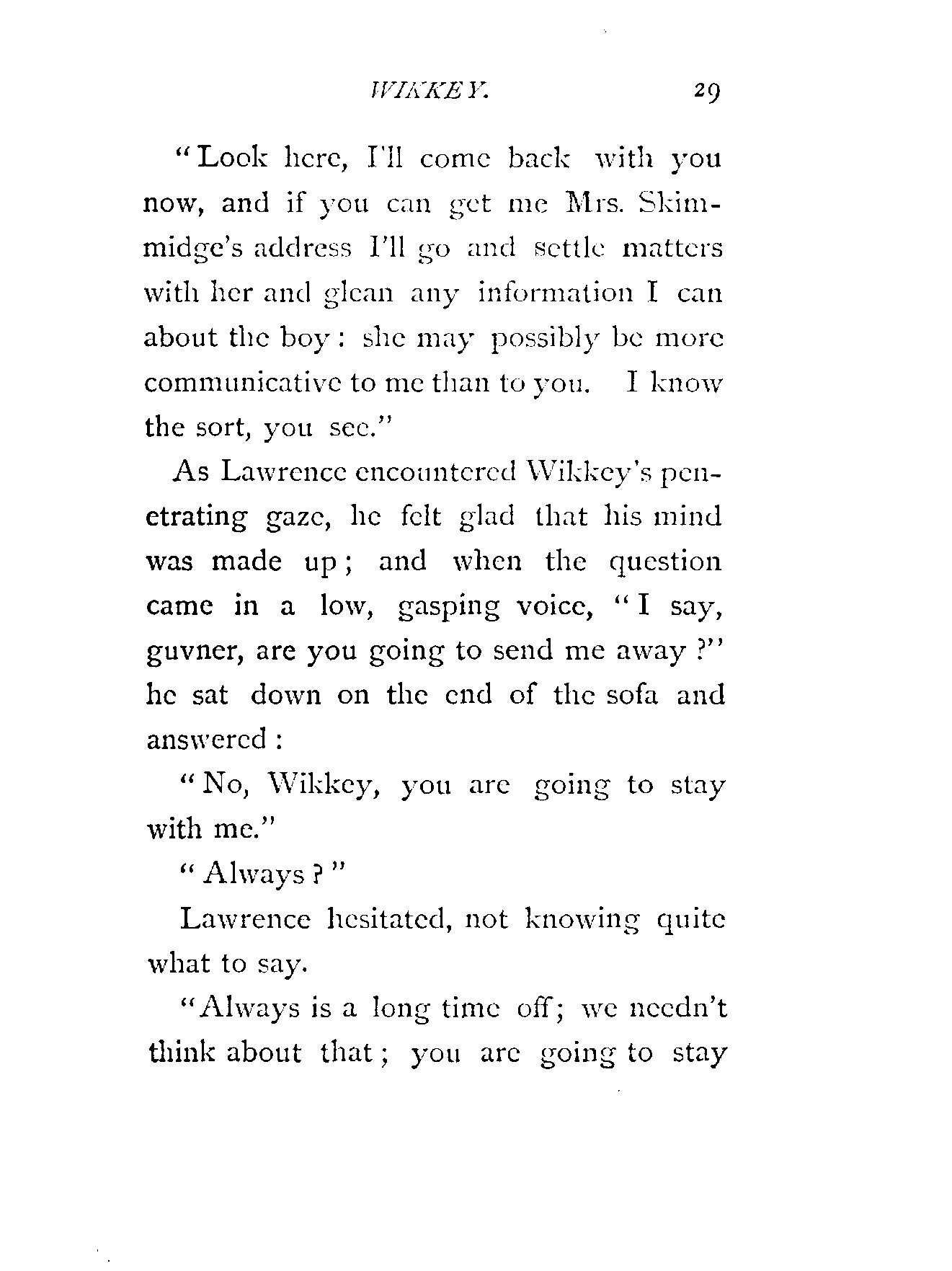 WIKKEY. 29

"Look here, I'll come back with you now, and if you can get me Mrs. Skimmidge's address I'll go and settle matters with her and glean any information I can about the boy: she may possibly be more communicative to me than to you. I know the sort, you see."

As Lawrence encountered Wikkey's penetrating gaze, he felt glad that his mind was made up; and when the question came in a low, gasping voice, "I say, guvner, are you going to send me away?" he sat down on the end of the sofa and answered:

"No, Wikkey, you are going to stay with me."

"Always?"

Lawrence hesitated, not knowing quite what to say.

"Always is a long time off; we needn't think about that; you are going to stay